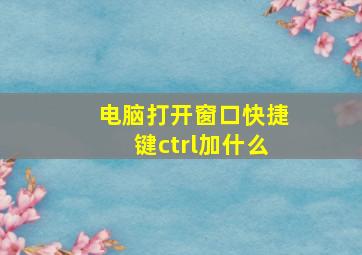 电脑打开窗口快捷键ctrl加什么